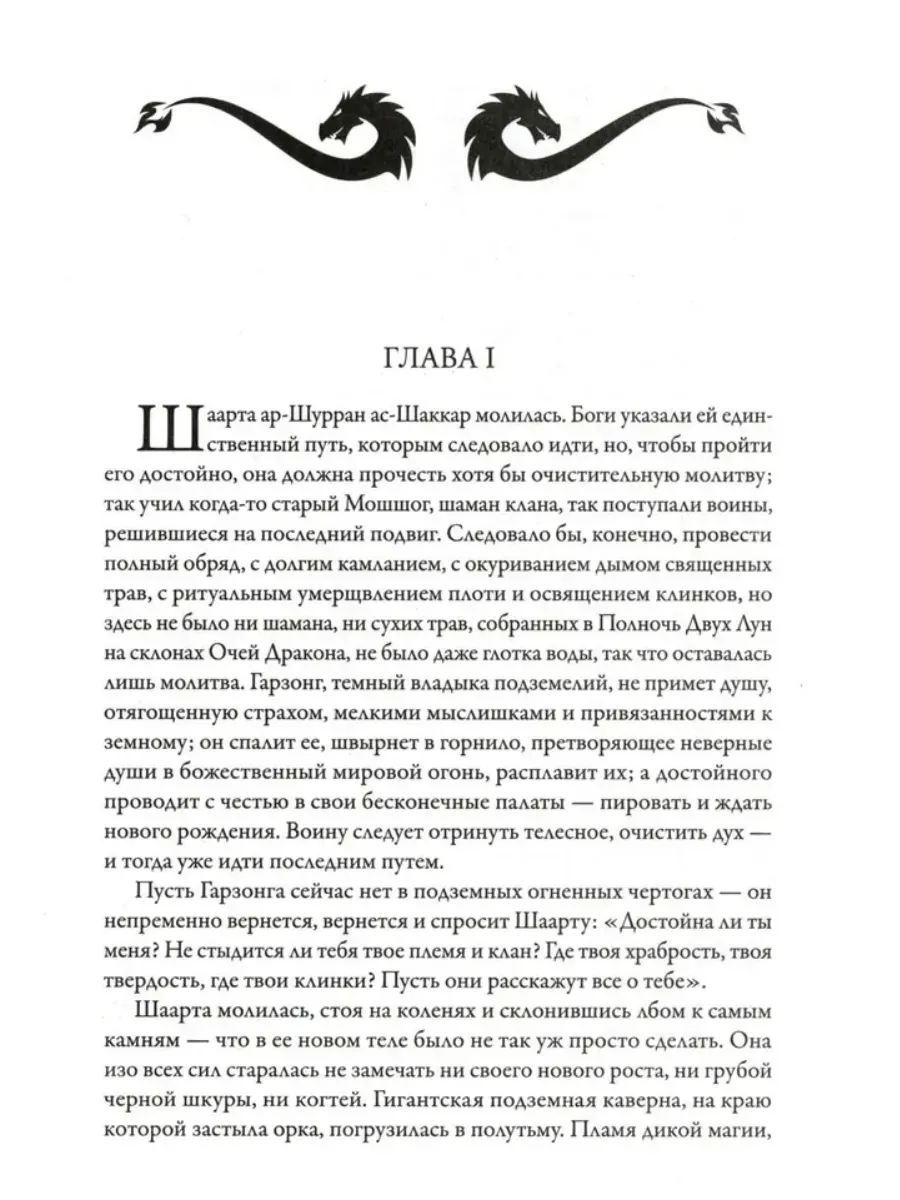 ГЛАВА I

Шаарта ар-Шурран ас-Шаккар молилась. Боги указали ей единственный путь, которым следовало идти, но, чтобы пройти его достойно, она должна прочесть хотя бы очистительную молитву; так учил когда-то старый Мошшог, шаман клана, так поступали воины, решившиеся на последний подвиг. Следовало бы, конечно, провести полный обряд, с долгим камланием, с окуриванием дымом священных трав, с ритуальным умерщвлением плоти и освящением клинков, но здесь не было ни шамана, ни сухих трав, собранных в Полночь Двух Лун на склонах Очей Дракона, не было даже глотка воды, так что оставалась лишь молитва. Гарзонг, темный владыка подземелий, не примет душу, отягощенную страхом, мелкими мыслишками и привязанностями к земному; он спалит ее, швырнет в горнило, претворяющее неверные души в божественный мировой огонь, расплавит их; а достойного проводит с честью в свои бесконечные палаты — пировать и ждать нового рождения. Воину следует отринуть телесное, очистить дух — и тогда уже идти последним путем.

Пусть Гарзонга сейчас нет в подземных огненных чертогах — он непременно вернется, вернется и спросит Шаарту: «Достойна ли ты меня? Не стыдится ли тебя твое племя и клан? Где твоя храбрость, твоя твердость, где твои клинки? Пусть они расскажут все о тебе».

Шаарта молилась, стоя на коленях и склонившись лбом к самым камням — что в ее новом теле было не так уж просто сделать. Она изо всех сил старалась не замечать ни своего нового роста, ни грубой черной шкуры, ни когтей. Гигантская подземная каверна, на краю которой застыла орка, погрузилась в полутьму. Пламя дикой магии,